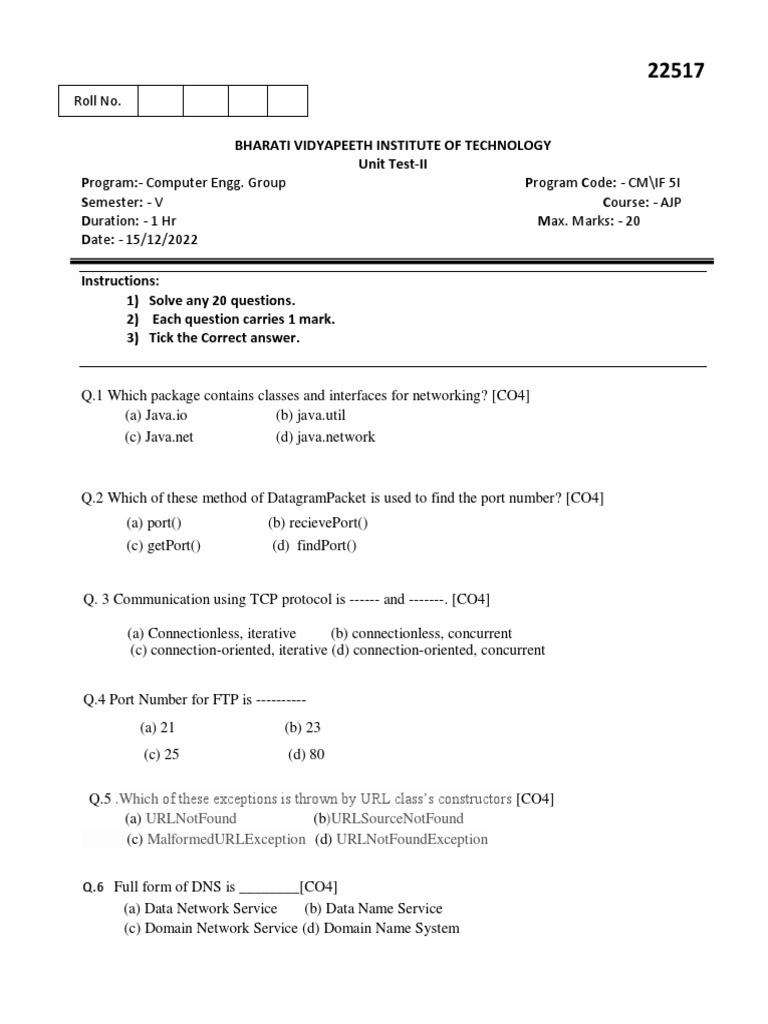 22517

| Roll No. | | | | |
|---|---|---|---|---|

BHARATI VIDYAPEETH INSTITUTE OF TECHNOLOGY
Unit Test-II

Program:- Computer Engg. Group
Semester: - V
Duration: - 1 Hr
Date: - 15/12/2022

Program Code: - CM\IF 5I
Course: - AJP
Max. Marks: - 20

Instructions:
1) Solve any 20 questions.
2) Each question carries 1 mark.
3) Tick the Correct answer.

Q.1 Which package contains classes and interfaces for networking? [CO4]
(a) Java.io (b) java.util
(c) Java.net (d) java.network

Q.2 Which of these method of DatagramPacket is used to find the port number? [CO4]
(a) port() (b) recievePort()
(c) getPort() (d) findPort()

Q. 3 Communication using TCP protocol is ------ and -------. [CO4]
(a) Connectionless, iterative (b) connectionless, concurrent
(c) connection-oriented, iterative (d) connection-oriented, concurrent

Q.4 Port Number for FTP is ----------
(a) 21 (b) 23
(c) 25 (d) 80

Q.5 .Which of these exceptions is thrown by URL class's constructors [CO4]
(a) URLNotFound (b)URLSourceNotFound
(c) MalformedURLException (d) URLNotFoundException

Q.6 Full form of DNS is ________[CO4]
(a) Data Network Service (b) Data Name Service
(c) Domain Network Service (d) Domain Name System